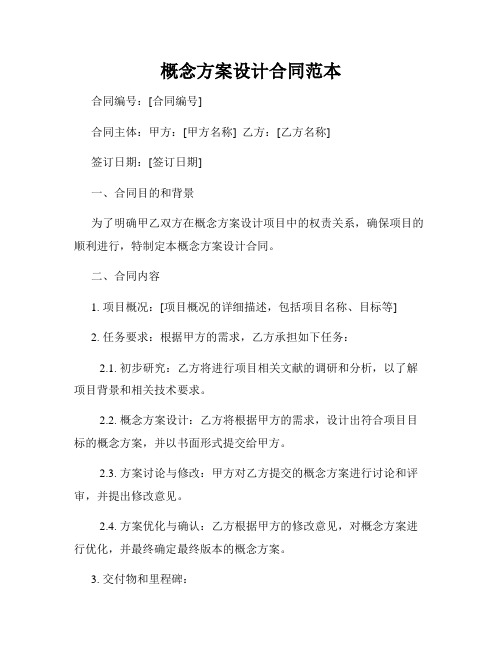 概念方案设计合同范本

合同编号：[合同编号]

合同主体：甲方：[甲方名称] 乙方：[乙方名称]

签订日期：[签订日期]

一、合同目的和背景

为了明确甲乙双方在概念方案设计项目中的权责关系，确保项目的顺利进行，特制定本概念方案设计合同。

二、合同内容

1. 项目概况：[项目概况的详细描述，包括项目名称、目标等]

2. 任务要求：根据甲方的需求，乙方承担如下任务：

2.1. 初步研究：乙方将进行项目相关文献的调研和分析，以了解项目背景和相关技术要求。

2.2. 概念方案设计：乙方将根据甲方的需求，设计出符合项目目标的概念方案，并以书面形式提交给甲方。

2.3. 方案讨论与修改：甲方对乙方提交的概念方案进行讨论和评审，并提出修改意见。

2.4. 方案优化与确认：乙方根据甲方的修改意见，对概念方案进行优化，并最终确定最终版本的概念方案。

3. 交付物和里程碑：